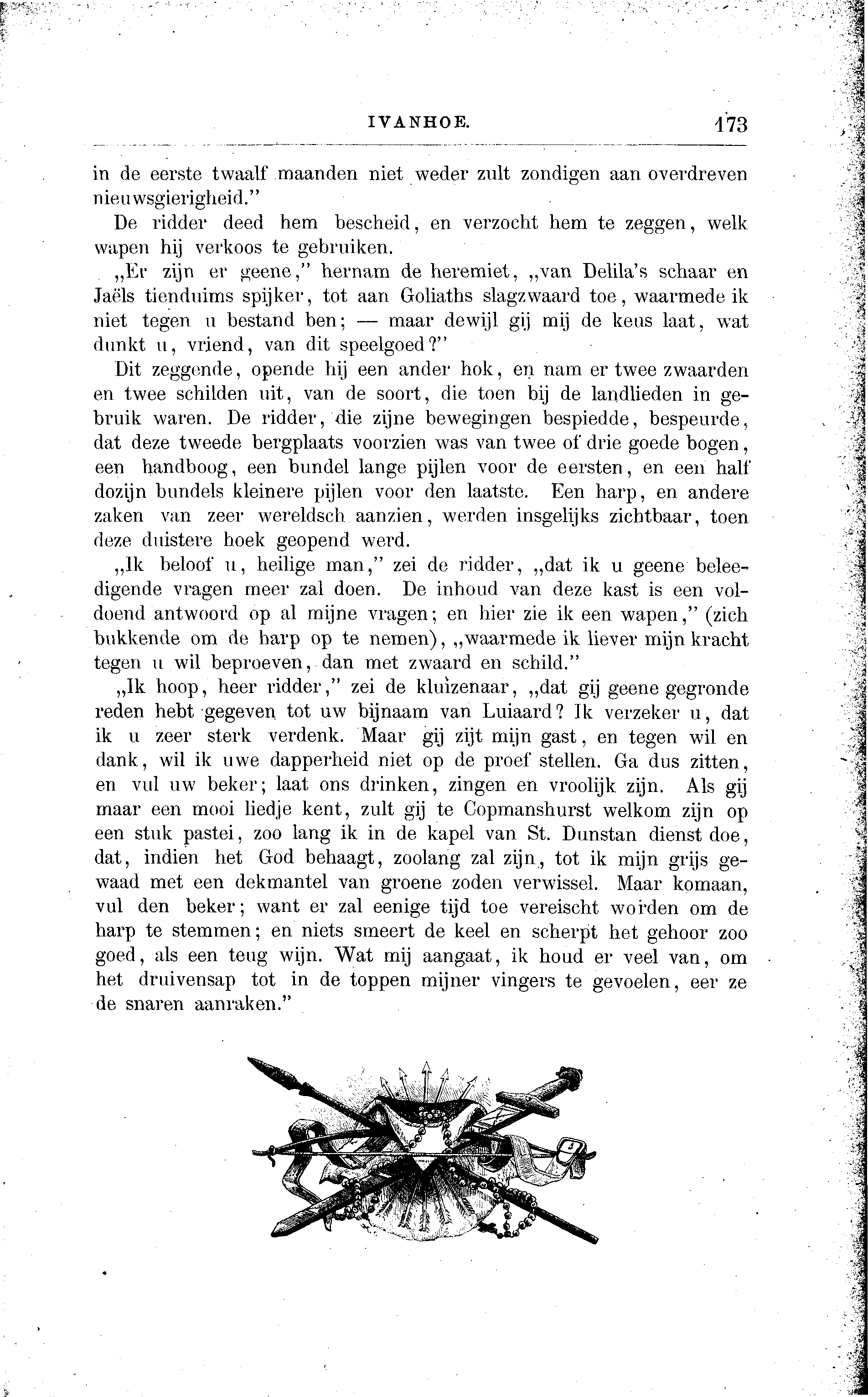 IVANHOE. 173

in de eerste twaalf maanden niet weder zult zondigen aan overdreven nieuwsgierigheid."

De ridder deed hem bescheid, en verzocht hem te zeggen, welk wapen hij verkoos te gebruiken.

„Er zijn er geene," hernam de heremiet, „van Delila's schaar en Jaëls tienduims spijker, tot aan Goliaths slagzwaard toe, waarmede ik niet tegen u bestand ben; — maar dewijl gij mij de keus laat, wat dunkt u, vriend, van dit speelgoed?"

Dit zeggende, opende hij een ander hok, en nam er twee zwaarden en twee schilden uit, van de soort, die toen bij de landlieden in gebruik waren. De ridder, die zijne bewegingen bespiedde, bespeurde, dat deze tweede bergplaats voorzien was van twee of drie goede bogen, een handboog, een bundel lange pijlen voor de eersten, en een half dozijn bundels kleinere pijlen voor den laatste. Een harp, en andere zaken van zeer wereldsch aanzien, werden insgelijks zichtbaar, toen deze duistere hoek geopend werd.

„Ik beloof u, heilige man," zei de ridder, „dat ik u geene beleedigende vragen meer zal doen. De inhoud van deze kast is een voldoend antwoord op al mijne vragen; en hier zie ik een wapen," (zich bukkende om de harp op te nemen), „waarmede ik liever mijn kracht tegen u wil beproeven, dan met zwaard en schild."

„Ik hoop, heer ridder," zei de kluizenaar, „dat gij geene gegronde reden hebt gegeven tot uw bijnaam van Luiaard? Ik verzeker u, dat ik u zeer sterk verdenk. Maar gij zijt mijn gast, en tegen wil en dank, wil ik uwe dapperheid niet op de proef stellen. Ga dus zitten, en vul uw beker; laat ons drinken, zingen en vroolijk zijn. Als gij maar een mooi liedje kent, zult gij te Copmanshurst welkom zijn op een stuk pastei, zoo lang ik in de kapel van St. Dunstan dienst doe, dat, indien het God behaagt, zoolang zal zijn, tot ik mijn grijs gewaad met een dekmantel van groene zoden verwissel. Maar komaan, vul den beker; want er zal eenige tijd toe vereischt worden om de harp te stemmen; en niets smeert de keel en scherpt het gehoor zoo goed, als een teug wijn. Wat mij aangaat, ik houd er veel van, om het druivensap tot in de toppen mijner vingers te gevoelen, eer ze de snaren aanraken."